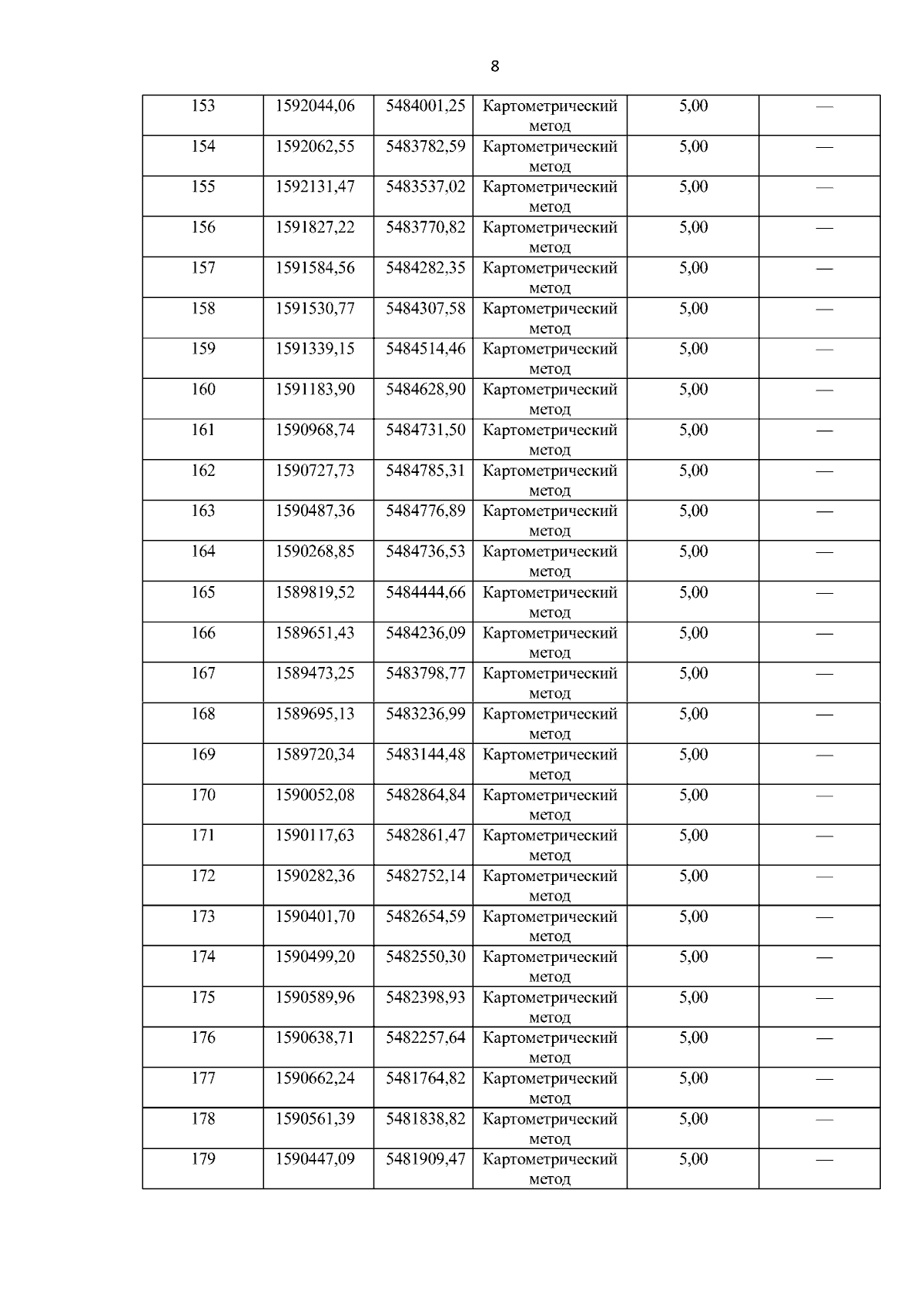 8

| | | | | | |
|---|---|---|---|---|---|
| 153 | 1592044,06 | 5484001,25 | Картометрический метод | 5,00 | — |
| 154 | 1592062,55 | 5483782,59 | Картометрический метод | 5,00 | — |
| 155 | 1592131,47 | 5483537,02 | Картометрический метод | 5,00 | — |
| 156 | 1591827,22 | 5483770,82 | Картометрический метод | 5,00 | — |
| 157 | 1591584,56 | 5484282,35 | Картометрический метод | 5,00 | — |
| 158 | 1591530,77 | 5484307,58 | Картометрический метод | 5,00 | — |
| 159 | 1591339,15 | 5484514,46 | Картометрический метод | 5,00 | — |
| 160 | 1591183,90 | 5484628,90 | Картометрический метод | 5,00 | — |
| 161 | 1590968,74 | 5484731,50 | Картометрический метод | 5,00 | — |
| 162 | 1590727,73 | 5484785,31 | Картометрический метод | 5,00 | — |
| 163 | 1590487,36 | 5484776,89 | Картометрический метод | 5,00 | — |
| 164 | 1590268,85 | 5484736,53 | Картометрический метод | 5,00 | — |
| 165 | 1589819,52 | 5484444,66 | Картометрический метод | 5,00 | — |
| 166 | 1589651,43 | 5484236,09 | Картометрический метод | 5,00 | — |
| 167 | 1589473,25 | 5483798,77 | Картометрический метод | 5,00 | — |
| 168 | 1589695,13 | 5483236,99 | Картометрический метод | 5,00 | — |
| 169 | 1589720,34 | 5483144,48 | Картометрический метод | 5,00 | — |
| 170 | 1590052,08 | 5482864,84 | Картометрический метод | 5,00 | — |
| 171 | 1590117,63 | 5482861,47 | Картометрический метод | 5,00 | — |
| 172 | 1590282,36 | 5482752,14 | Картометрический метод | 5,00 | — |
| 173 | 1590401,70 | 5482654,59 | Картометрический метод | 5,00 | — |
| 174 | 1590499,20 | 5482550,30 | Картометрический метод | 5,00 | — |
| 175 | 1590589,96 | 5482398,93 | Картометрический метод | 5,00 | — |
| 176 | 1590638,71 | 5482257,64 | Картометрический метод | 5,00 | — |
| 177 | 1590662,24 | 5481764,82 | Картометрический метод | 5,00 | — |
| 178 | 1590561,39 | 5481838,82 | Картометрический метод | 5,00 | — |
| 179 | 1590447,09 | 5481909,47 | Картометрический метод | 5,00 | — |